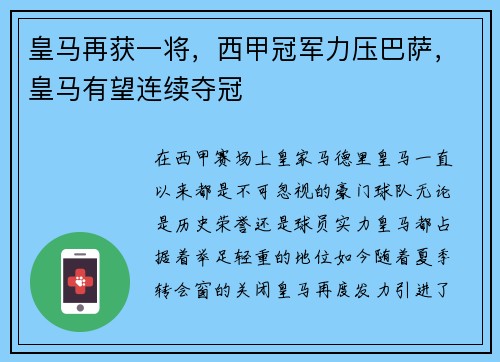 皇马再获一将，西甲冠军力压巴萨，皇马有望连续夺冠

在西甲赛场上皇家马德里皇马一直以来都是不可忽视的豪门球队无论是历史荣誉还是球员实力皇马都占据着举足轻重的地位如今随着夏季转会窗的关闭皇马再度发力引进了